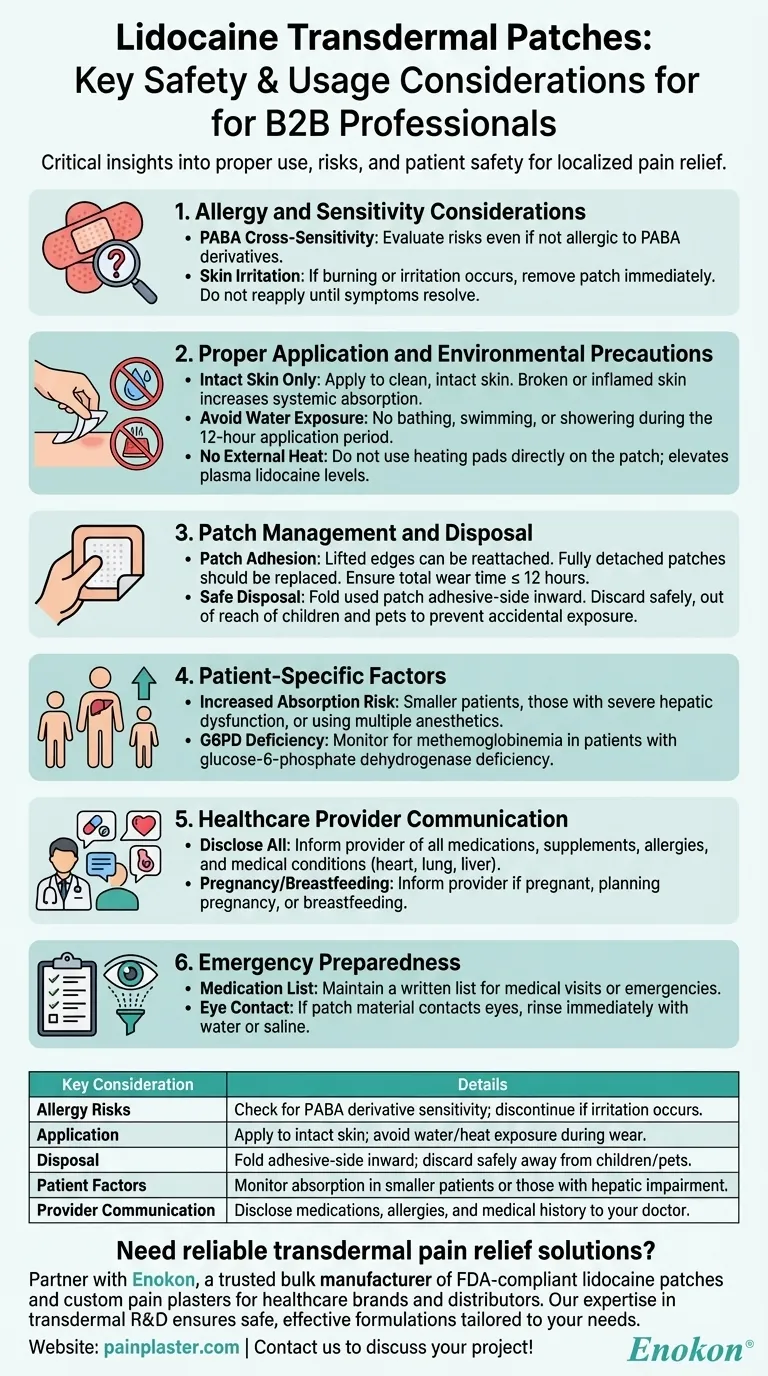 Lidocaine Transdermal Patches: Key Safety & Usage Considerations for for B2B Professionals

Critical insights into proper use, risks, and patient safety for localized pain relief.

1. Allergy and Sensitivity Considerations
• PABA Cross-Sensitivity: Evaluate risks even if not allergic to PABA derivatives.
• Skin Irritation: If burning or irritation occurs, remove patch immediately. Do not reapply until symptoms resolve.

2. Proper Application and Environmental Precautions
• Intact Skin Only: Apply to clean, intact skin. Broken or inflamed skin increases systemic absorption.
• Avoid Water Exposure: No bathing, swimming, or showering during the 12-hour application period.
• No External Heat: Do not use heating pads directly on the patch; elevates plasma lidocaine levels.

3. Patch Management and Disposal
• Patch Adhesion: Lifted edges can be reattached. Fully detached patches should be replaced. Ensure total wear time ≤ 12 hours.
• Safe Disposal: Fold used patch adhesive-side inward. Discard safely, out of reach of children and pets to prevent accidental exposure.

4. Patient-Specific Factors
• Increased Absorption Risk: Smaller patients, those with severe hepatic dysfunction, or using multiple anesthetics.
• G6PD Deficiency: Monitor for methemoglobinemia in patients with glucose-6-phosphate dehydrogenase deficiency.

5. Healthcare Provider Communication
• Disclose All: Inform provider of all medications, supplements, allergies, and medical conditions (heart, lung, liver).
• Pregnancy/Breastfeeding: Inform provider if pregnant, planning pregnancy, or breastfeeding.

6. Emergency Preparedness
• Medication List: Maintain a written list for medical visits or emergencies.
• Eye Contact: If patch material contacts eyes, rinse immediately with water or saline.

| Key Consideration | Details |
|---|---|
| Allergy Risks | Check for PABA derivative sensitivity; discontinue if irritation occurs. |
| Application | Apply to intact skin; avoid water/heat exposure during wear. |
| Disposal | Fold adhesive-side inward; discard safely away from children/pets. |
| Patient Factors | Monitor absorption in smaller patients or those with hepatic impairment. |
| Provider Communication | Disclose medications, allergies, and medical history to your doctor. |

Need reliable transdermal pain relief solutions?

Partner with Enokon, a trusted bulk manufacturer of FDA-compliant lidocaine patches and custom pain plasters for healthcare brands and distributors. Our expertise in transdermal R&D ensures safe, effective formulations tailored to your needs.

Website: painplaster.com | Contact us to discuss your project!

Enokon®